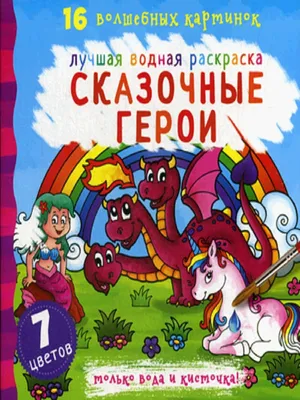 16 волшебных картинок

лучшая водная раскраска

СКАЗОЧНЫЕ ГЕРОИ

7 цветов

только вода и кисточка!